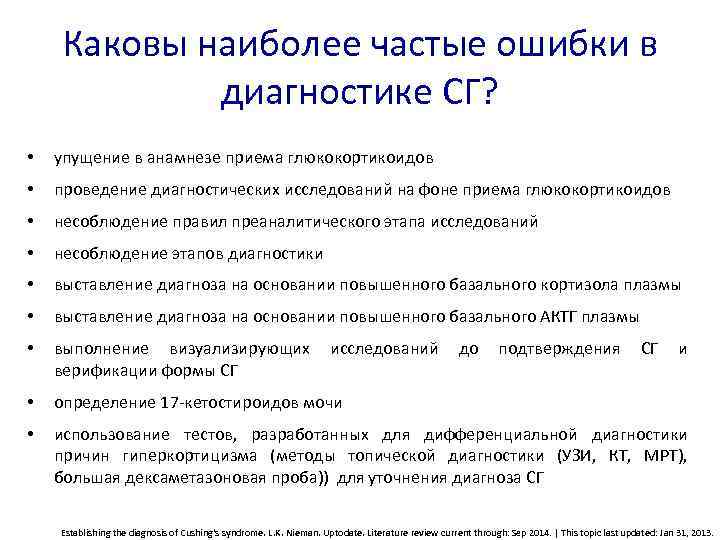 Каковы наиболее частые ошибки в диагностике СГ?

• упущение в анамнезе приема глюкокортикоидов

• проведение диагностических исследований на фоне приема глюкокортикоидов

• несоблюдение правил преаналитического этапа исследований

• несоблюдение этапов диагностики

• выставление диагноза на основании повышенного базального кортизола плазмы

• выставление диагноза на основании повышенного базального АКТГ плазмы

• выполнение визуализирующих исследований до подтверждения СГ и верификации формы СГ

• определение 17-кетостироидов мочи

• использование тестов, разработанных для дифференциальной диагностики причин гиперкортицизма (методы топической диагностики (УЗИ, КТ, МРТ), большая дексаметазоновая проба)) для уточнения диагноза СГ

Establishing the diagnosis of Cushing's syndrome. L.K. Nieman. Uptodate. Literature review current through: Sep 2014. | This topic last updated: Jan 31, 2013.